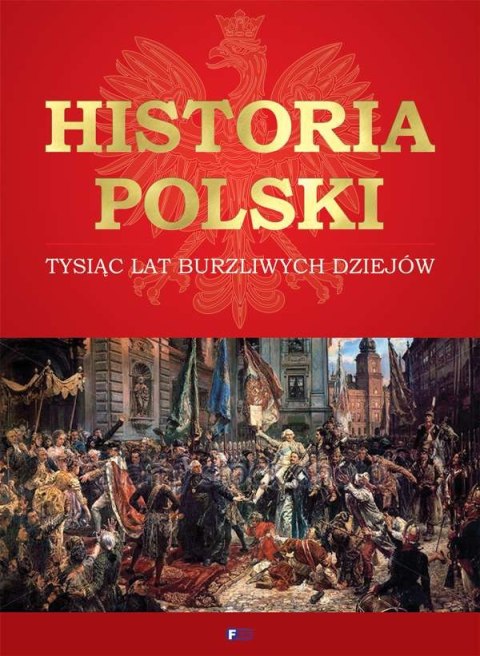 HISTORIA POLSKI

TYSIĄC LAT BURZLIWYCH DZIEJÓW

F